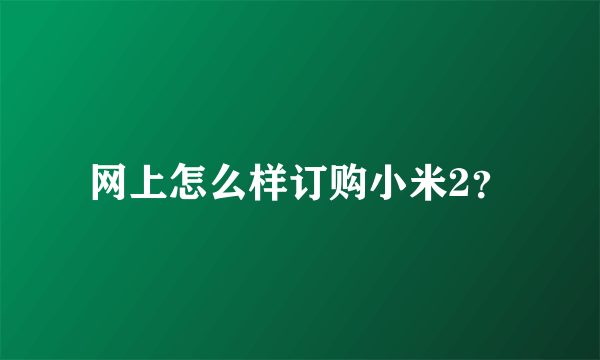 网上怎么样订购小米2？